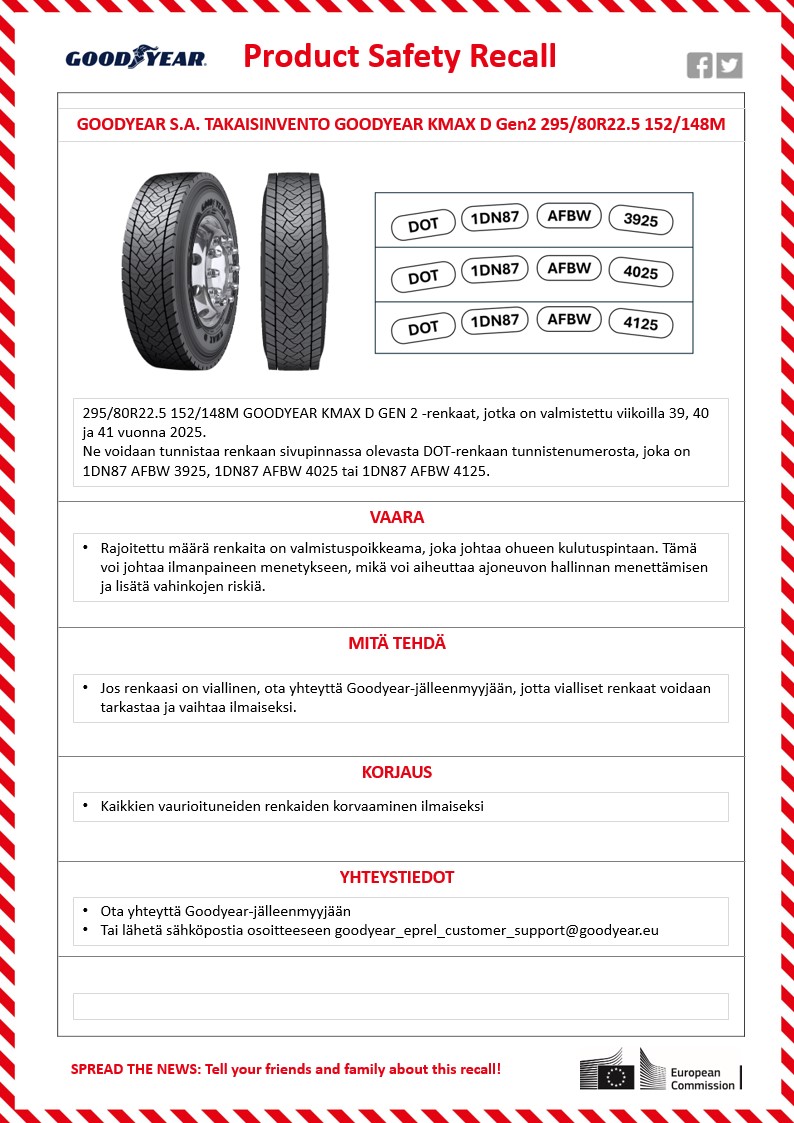 GOODYEAR

Product Safety Recall

GOODYEAR S.A. TAKAISINVENTO GOODYEAR KMAX D Gen2 295/80R22.5 152/148M

| DOT | 1DN87 | AFBW | 3925 |
|---|---|---|---|
| DOT | 1DN87 | AFBW | 4025 |
| DOT | 1DN87 | AFBW | 4125 |

295/80R22.5 152/148M GOODYEAR KMAX D GEN 2 -renkaat, jotka on valmistettu viikoilla 39, 40 ja 41 vuonna 2025.
Ne voidaan tunnistaa renkaan sivupinnassa olevasta DOT-renkaan tunnistenumerosta, joka on 1DN87 AFBW 3925, 1DN87 AFBW 4025 tai 1DN87 AFBW 4125.

VAARA

• Rajoitettu määrä renkaita on valmistuspoikkeama, joka johtaa ohueen kulutuspintaan. Tämä voi johtaa ilmanpaineen menetykseen, mikä voi aiheuttaa ajoneuvon hallinnan menettämisen ja lisätä vahinkojen riskiä.

MITÄ TEHDÄ

• Jos renkaasi on viallinen, ota yhteyttä Goodyear-jälleenmyyjään, jotta vialliset renkaat voidaan tarkastaa ja vaihtaa ilmaiseksi.

KORJAUS

• Kaikkien vaurioituneiden renkaiden korvaaminen ilmaiseksi

YHTEYSTIEDOT

• Ota yhteyttä Goodyear-jälleenmyyjään
• Tai lähetä sähköpostia osoitteeseen goodyear_eprel_customer_support@goodyear.eu

SPREAD THE NEWS: Tell your friends and family about this recall!

European Commission